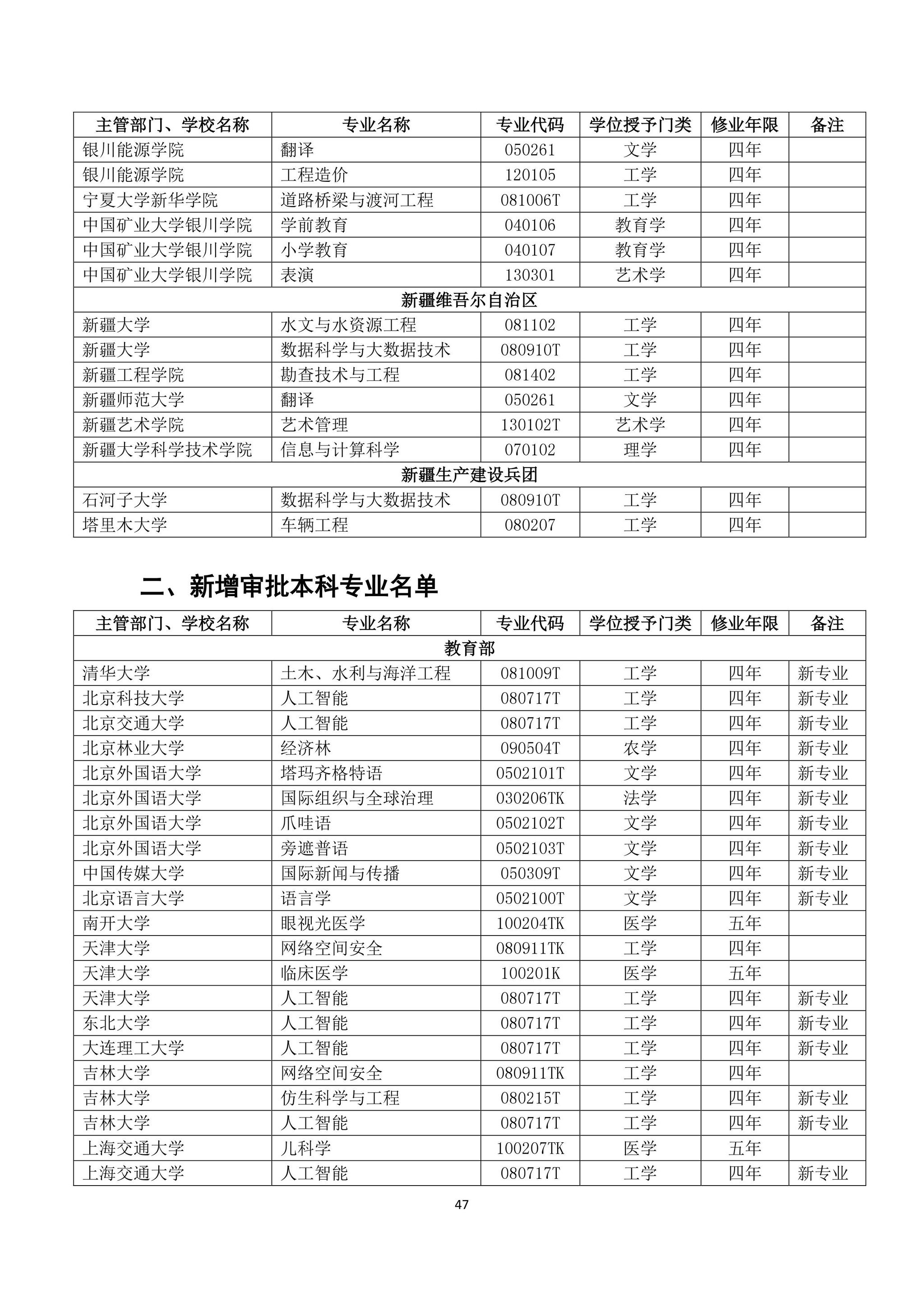 | 主管部门、学校名称 | 专业名称 | 专业代码 | 学位授予门类 | 修业年限 | 备注 |
|---|---|---|---|---|---|
| 银川能源学院 | 翻译 | 050261 | 文学 | 四年 | |
| 银川能源学院 | 工程造价 | 120105 | 工学 | 四年 | |
| 宁夏大学新华学院 | 道路桥梁与渡河工程 | 081006T | 工学 | 四年 | |
| 中国矿业大学银川学院 | 学前教育 | 040106 | 教育学 | 四年 | |
| 中国矿业大学银川学院 | 小学教育 | 040107 | 教育学 | 四年 | |
| 中国矿业大学银川学院 | 表演 | 130301 | 艺术学 | 四年 | |
| 新疆维吾尔自治区 | | | | | |
| 新疆大学 | 水文与水资源工程 | 081102 | 工学 | 四年 | |
| 新疆大学 | 数据科学与大数据技术 | 080910T | 工学 | 四年 | |
| 新疆工程学院 | 勘查技术与工程 | 081402 | 工学 | 四年 | |
| 新疆师范大学 | 翻译 | 050261 | 文学 | 四年 | |
| 新疆艺术学院 | 艺术管理 | 130102T | 艺术学 | 四年 | |
| 新疆大学科学技术学院 | 信息与计算科学 | 070102 | 理学 | 四年 | |
| 新疆生产建设兵团 | | | | | |
| 石河子大学 | 数据科学与大数据技术 | 080910T | 工学 | 四年 | |
| 塔里木大学 | 车辆工程 | 080207 | 工学 | 四年 | |

二、新增审批本科专业名单

| 主管部门、学校名称 | 专业名称 | 专业代码 | 学位授予门类 | 修业年限 | 备注 |
|---|---|---|---|---|---|
| 教育部 | | | | | |
| 清华大学 | 土木、水利与海洋工程 | 081009T | 工学 | 四年 | 新专业 |
| 北京科技大学 | 人工智能 | 080717T | 工学 | 四年 | 新专业 |
| 北京交通大学 | 人工智能 | 080717T | 工学 | 四年 | 新专业 |
| 北京林业大学 | 经济林 | 090504T | 农学 | 四年 | 新专业 |
| 北京外国语大学 | 塔玛齐格特语 | 0502101T | 文学 | 四年 | 新专业 |
| 北京外国语大学 | 国际组织与全球治理 | 030206TK | 法学 | 四年 | 新专业 |
| 北京外国语大学 | 爪哇语 | 0502102T | 文学 | 四年 | 新专业 |
| 北京外国语大学 | 旁遮普语 | 0502103T | 文学 | 四年 | 新专业 |
| 中国传媒大学 | 国际新闻与传播 | 050309T | 文学 | 四年 | 新专业 |
| 北京语言大学 | 语言学 | 0502100T | 文学 | 四年 | 新专业 |
| 南开大学 | 眼视光医学 | 100204TK | 医学 | 五年 | |
| 天津大学 | 网络空间安全 | 080911TK | 工学 | 四年 | |
| 天津大学 | 临床医学 | 100201K | 医学 | 五年 | |
| 天津大学 | 人工智能 | 080717T | 工学 | 四年 | 新专业 |
| 东北大学 | 人工智能 | 080717T | 工学 | 四年 | 新专业 |
| 大连理工大学 | 人工智能 | 080717T | 工学 | 四年 | 新专业 |
| 吉林大学 | 网络空间安全 | 080911TK | 工学 | 四年 | |
| 吉林大学 | 仿生科学与工程 | 080215T | 工学 | 四年 | 新专业 |
| 吉林大学 | 人工智能 | 080717T | 工学 | 四年 | 新专业 |
| 上海交通大学 | 儿科学 | 100207TK | 医学 | 五年 | |
| 上海交通大学 | 人工智能 | 080717T | 工学 | 四年 | 新专业 |

47